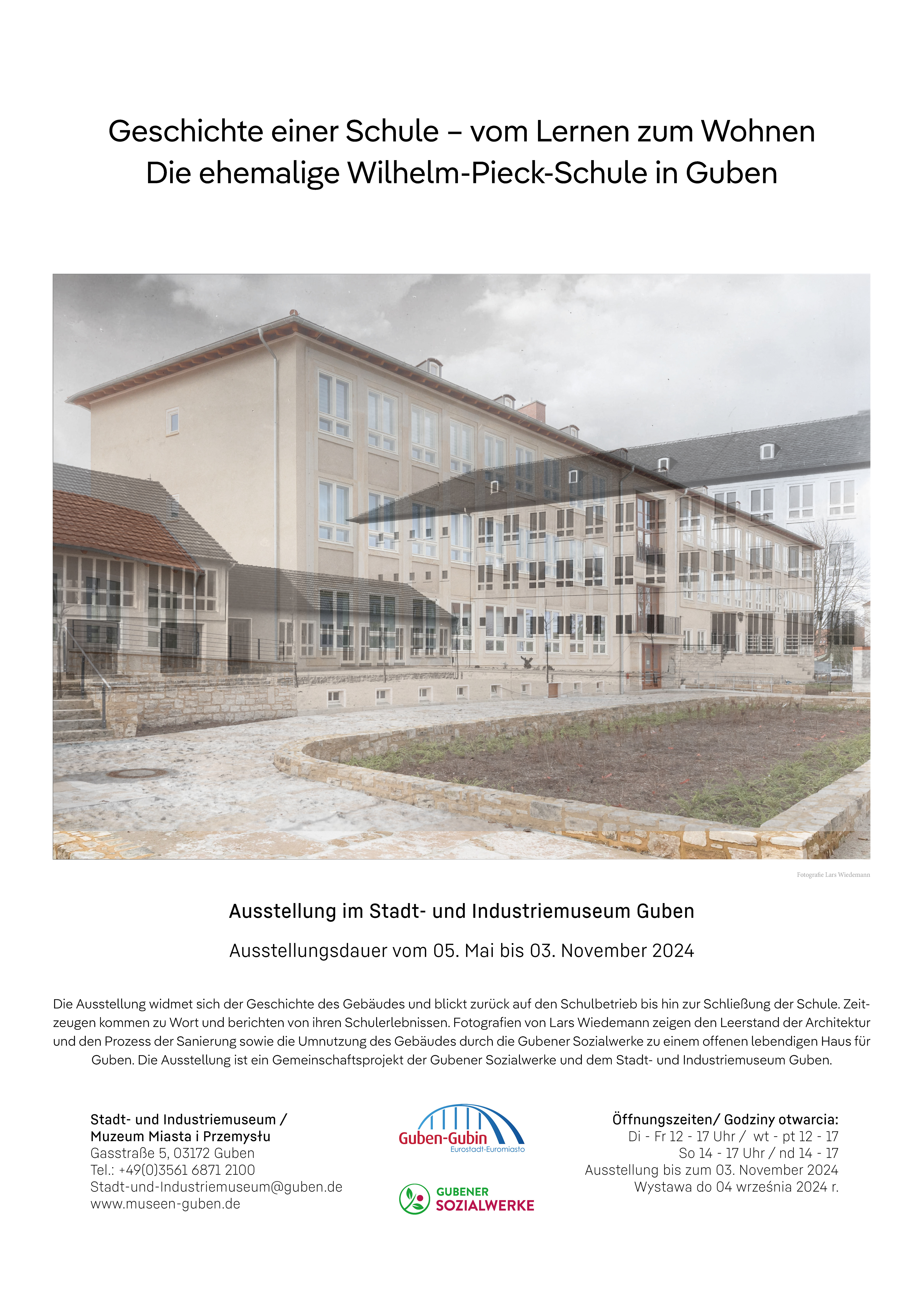 Geschichte einer Schule – vom Lernen zum Wohnen
Die ehemalige Wilhelm-Pieck-Schule in Guben

Fotografie Lars Wiedemann

Ausstellung im Stadt- und Industriemuseum Guben

Ausstellungsdauer vom 05. Mai bis 03. November 2024

Die Ausstellung widmet sich der Geschichte des Gebäudes und blickt zurück auf den Schulbetrieb bis hin zur Schließung der Schule. Zeitzeugen kommen zu Wort und berichten von ihren Schulerlebnissen. Fotografien von Lars Wiedemann zeigen den Leerstand der Architektur und den Prozess der Sanierung sowie die Umnutzung des Gebäudes durch die Gubener Sozialwerke zu einem offenen lebendigen Haus für Guben. Die Ausstellung ist ein Gemeinschaftsprojekt der Gubener Sozialwerke und dem Stadt- und Industriemuseum Guben.

Stadt- und Industriemuseum /
Muzeum Miasta i Przemysłu
Gasstraße 5, 03172 Guben
Tel.: +49(0)3561 6871 2100
Stadt-und-Industriemuseum@guben.de
www.museen-guben.de

Guben-Gubin
Eurostadt-Euromiasto

GUBENER
SOZIALWERKE

Öffnungszeiten/ Godziny otwarcia:
Di - Fr 12 - 17 Uhr / wt - pt 12 - 17
So 14 - 17 Uhr / nd 14 - 17
Ausstellung bis zum 03. November 2024
Wystawa do 04 września 2024 r.